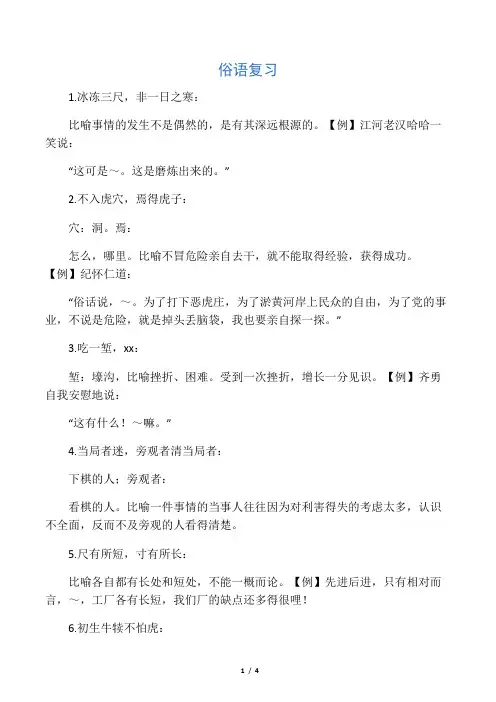 俗语复习

1.冰冻三尺，非一日之寒：

比喻事情的发生不是偶然的，是有其深远根源的。【例】江河老汉哈哈一笑说：

“这可是～。这是磨炼出来的。”

2.不入虎穴，焉得虎子：

穴：洞。焉：

怎么，哪里。比喻不冒危险亲自去干，就不能取得经验，获得成功。【例】纪怀仁道：

“俗话说，～。为了打下恶虎庄，为了淤黄河岸上民众的自由，为了党的事业，不说是危险，就是掉头丢脑袋，我也要亲自探一探。”

3.吃一堑，xx：

堑：壕沟，比喻挫折、困难。受到一次挫折，增长一分见识。【例】齐勇自我安慰地说：

“这有什么！～嘛。”

4.当局者迷，旁观者清当局者：

下棋的人；旁观者：

看棋的人。比喻一件事情的当事人往往因为对利害得失的考虑太多，认识不全面，反而不及旁观的人看得清楚。

5.尺有所短，寸有所长：

比喻各自都有长处和短处，不能一概而论。【例】先进后进，只有相对而言，～，工厂各有长短，我们厂的缺点还多得很哩！

6.初生牛犊不怕虎：

1 / 4